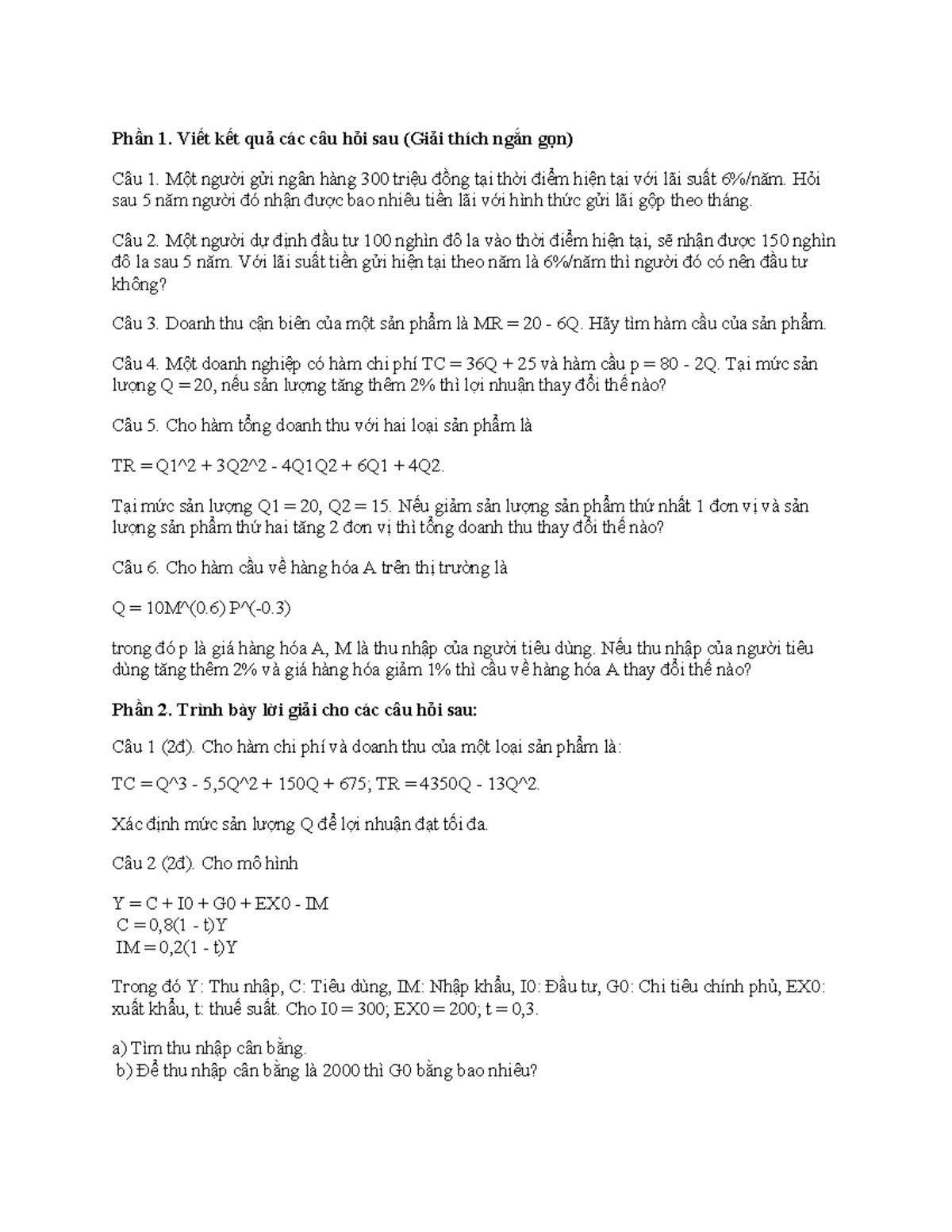 Phần 1. Viết kết quả các câu hỏi sau (Giải thích ngắn gọn)

Câu 1. Một người gửi ngân hàng 300 triệu đồng tại thời điểm hiện tại với lãi suất 6%/năm. Hỏi sau 5 năm người đó nhận được bao nhiêu tiền lãi với hình thức gửi lãi gộp theo tháng.

Câu 2. Một người dự định đầu tư 100 nghìn đô la vào thời điểm hiện tại, sẽ nhận được 150 nghìn đô la sau 5 năm. Với lãi suất tiền gửi hiện tại theo năm là 6%/năm thì người đó có nên đầu tư không?

Câu 3. Doanh thu cận biên của một sản phẩm là MR = 20 - 6Q. Hãy tìm hàm cầu của sản phẩm.

Câu 4. Một doanh nghiệp có hàm chi phí TC = 36Q + 25 và hàm cầu p = 80 - 2Q. Tại mức sản lượng Q = 20, nếu sản lượng tăng thêm 2% thì lợi nhuận thay đổi thế nào?

Câu 5. Cho hàm tổng doanh thu với hai loại sản phẩm là

TR = Q1^2 + 3Q2^2 - 4Q1Q2 + 6Q1 + 4Q2.

Tại mức sản lượng Q1 = 20, Q2 = 15. Nếu giảm sản lượng sản phẩm thứ nhất 1 đơn vị và sản lượng sản phẩm thứ hai tăng 2 đơn vị thì tổng doanh thu thay đổi thế nào?

Câu 6. Cho hàm cầu về hàng hóa A trên thị trường là

Q = 10M^(0.6) P^(-0.3)

trong đó p là giá hàng hóa A, M là thu nhập của người tiêu dùng. Nếu thu nhập của người tiêu dùng tăng thêm 2% và giá hàng hóa giảm 1% thì cầu về hàng hóa A thay đổi thế nào?

Phần 2. Trình bày lời giải cho các câu hỏi sau:

Câu 1 (2đ). Cho hàm chi phí và doanh thu của một loại sản phẩm là:

TC = Q^3 - 5,5Q^2 + 150Q + 675; TR = 4350Q - 13Q^2.

Xác định mức sản lượng Q để lợi nhuận đạt tối đa.

Câu 2 (2đ). Cho mô hình

Y = C + I0 + G0 + EX0 - IM
C = 0,8(1 - t)Y
IM = 0,2(1 - t)Y

Trong đó Y: Thu nhập, C: Tiêu dùng, IM: Nhập khẩu, I0: Đầu tư, G0: Chi tiêu chính phủ, EX0: xuất khẩu, t: thuế suất. Cho I0 = 300; EX0 = 200; t = 0,3.

a) Tìm thu nhập cân bằng.
b) Để thu nhập cân bằng là 2000 thì G0 bằng bao nhiêu?